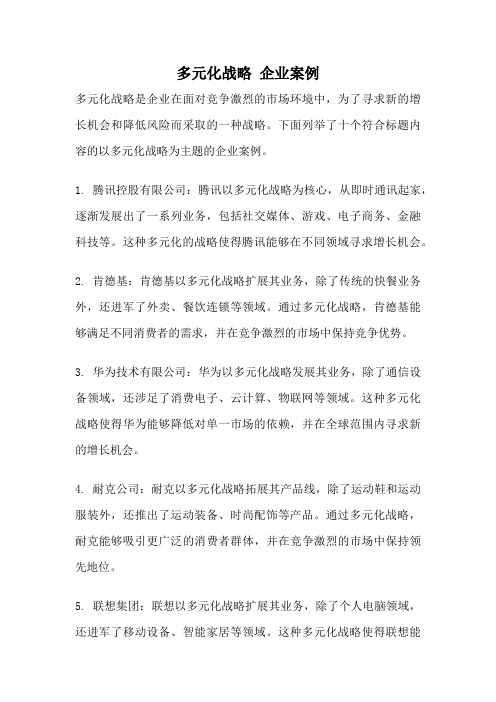 多元化战略 企业案例

多元化战略是企业在面对竞争激烈的市场环境中，为了寻求新的增长机会和降低风险而采取的一种战略。下面列举了十个符合标题内容的以多元化战略为主题的企业案例。

1. 腾讯控股有限公司：腾讯以多元化战略为核心，从即时通讯起家，逐渐发展出了一系列业务，包括社交媒体、游戏、电子商务、金融科技等。这种多元化的战略使得腾讯能够在不同领域寻求增长机会。

2. 肯德基：肯德基以多元化战略扩展其业务，除了传统的快餐业务外，还进军了外卖、餐饮连锁等领域。通过多元化战略，肯德基能够满足不同消费者的需求，并在竞争激烈的市场中保持竞争优势。

3. 华为技术有限公司：华为以多元化战略发展其业务，除了通信设备领域，还涉足了消费电子、云计算、物联网等领域。这种多元化战略使得华为能够降低对单一市场的依赖，并在全球范围内寻求新的增长机会。

4. 耐克公司：耐克以多元化战略拓展其产品线，除了运动鞋和运动服装外，还推出了运动装备、时尚配饰等产品。通过多元化战略，耐克能够吸引更广泛的消费者群体，并在竞争激烈的市场中保持领先地位。

5. 联想集团：联想以多元化战略扩展其业务，除了个人电脑领域，还进军了移动设备、智能家居等领域。这种多元化战略使得联想能